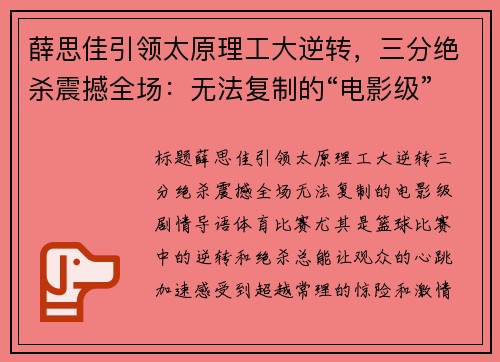 薛思佳引领太原理工大逆转，三分绝杀震撼全场：无法复制的“电影级”

标题薛思佳引领太原理工大逆转三分绝杀震撼全场无法复制的电影级剧情导语体育比赛尤其是篮球比赛中的逆转和绝杀总能让观众的心跳加速感受到超越常理的惊险和激情